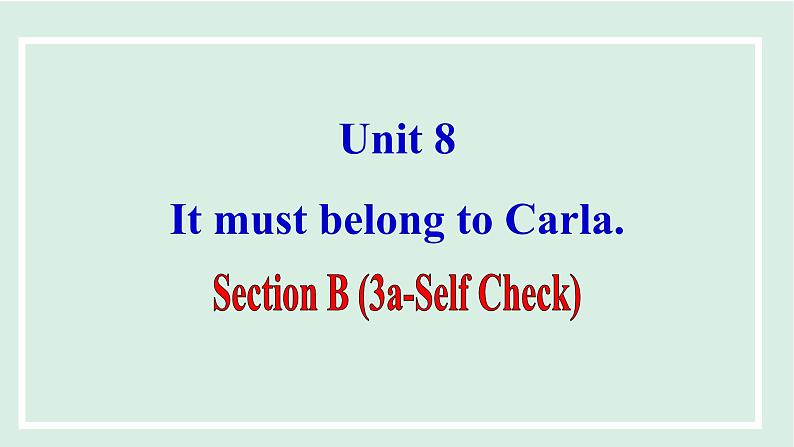 Unit 8

It must belong to Carla.

Section B (3a-Self Check)